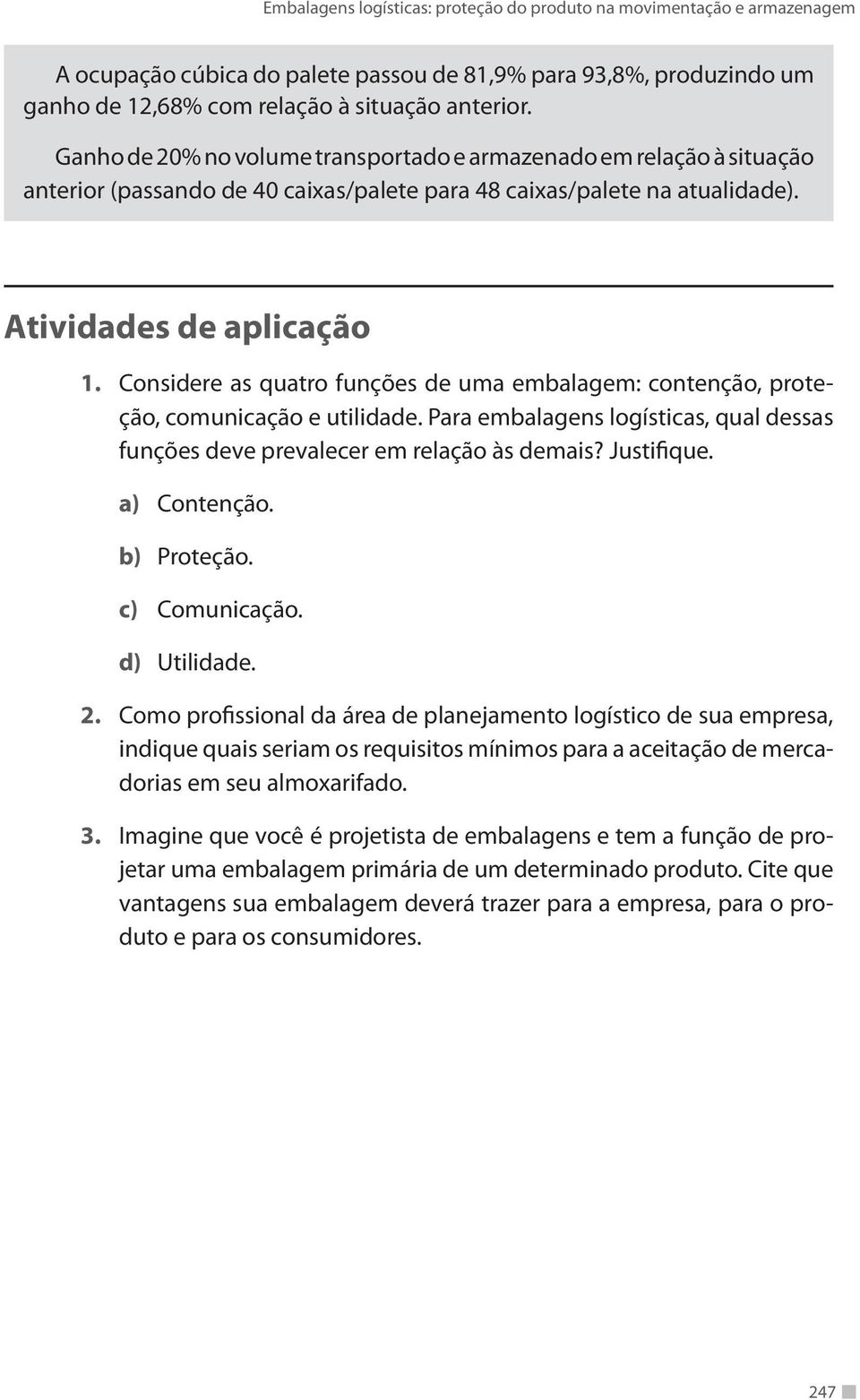 Embalagens logísticas: proteção do produto na movimentação e armazenagem

A ocupação cúbica do palete passou de 81,9% para 93,8%, produzindo um ganho de 12,68% com relação à situação anterior.

Ganho de 20% no volume transportado e armazenado em relação à situação anterior (passando de 40 caixas/palete para 48 caixas/palete na atualidade).

Atividades de aplicação

1. Considere as quatro funções de uma embalagem: contenção, proteção, comunicação e utilidade. Para embalagens logísticas, qual dessas funções deve prevalecer em relação às demais? Justifique.

a) Contenção.

b) Proteção.

c) Comunicação.

d) Utilidade.

2. Como profissional da área de planejamento logístico de sua empresa, indique quais seriam os requisitos mínimos para a aceitação de mercadorias em seu almoxarifado.

3. Imagine que você é projetista de embalagens e tem a função de projetar uma embalagem primária de um determinado produto. Cite que vantagens sua embalagem deverá trazer para a empresa, para o produto e para os consumidores.

247